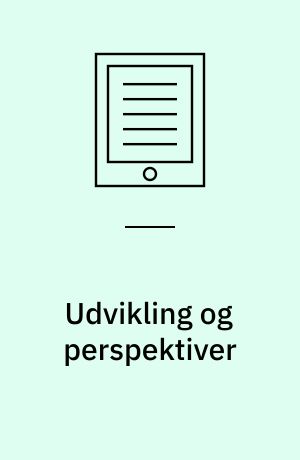 Udvikling og perspektiver